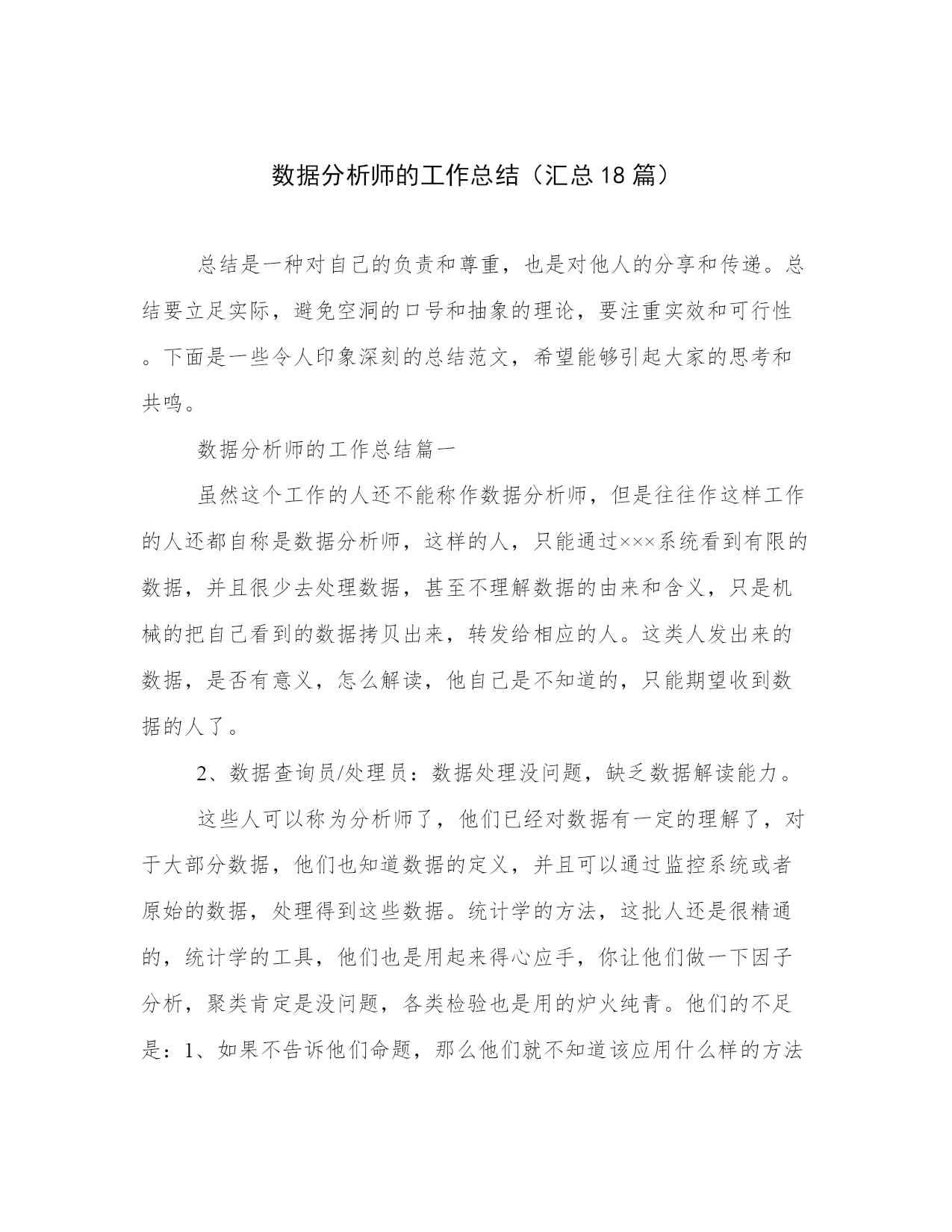 数据分析师的工作总结（汇总18篇）

总结是一种对自己的负责和尊重，也是对他人的分享和传递。总结要立足实际，避免空洞的口号和抽象的理论，要注重实效和可行性。下面是一些令人印象深刻的总结范文，希望能够引起大家的思考和共鸣。

数据分析师的工作总结篇一

虽然这个工作的人还不能称作数据分析师，但是往往作这样工作的人还都自称是数据分析师，这样的人，只能通过×××系统看到有限的数据，并且很少去处理数据，甚至不理解数据的由来和含义，只是机械的把自己看到的数据拷贝出来，转发给相应的人。这类人发出来的数据，是否有意义，怎么解读，他自己是不知道的，只能期望收到数据的人了。

2、数据查询员/处理员：数据处理没问题，缺乏数据解读能力。

这些人可以称为分析师了，他们已经对数据有一定的理解了，对于大部分数据，他们也知道数据的定义，并且可以通过监控系统或者原始的数据，处理得到这些数据。统计学的方法，这批人还是很精通的，统计学的工具，他们也是用起来得心应手，你让他们做一下因子分析，聚类肯定是没问题，各类检验也是用的炉火纯青。他们的不足是：1、如果不告诉他们命题，那么他们就不知道该应用什么样的方法